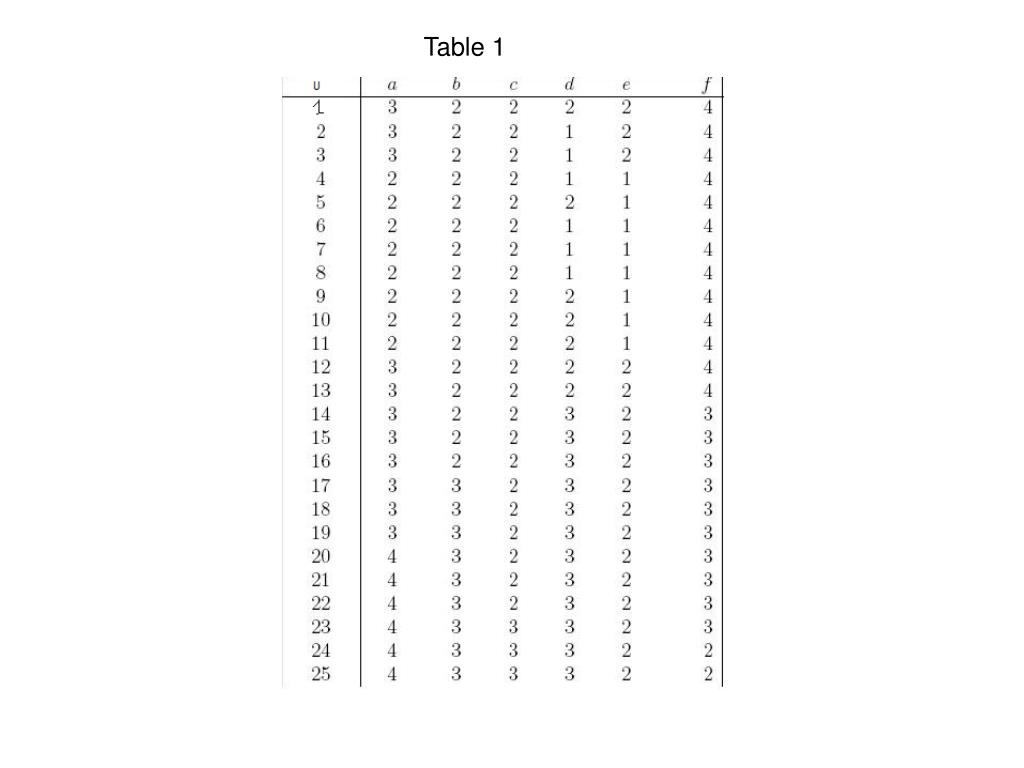 Table 1

| U | $a$ | $b$ | $c$ | $d$ | $e$ | $f$ |
|---|---|---|---|---|---|---|
| 1 | 3 | 2 | 2 | 2 | 2 | 4 |
| 2 | 3 | 2 | 2 | 1 | 2 | 4 |
| 3 | 3 | 2 | 2 | 1 | 2 | 4 |
| 4 | 2 | 2 | 2 | 1 | 1 | 4 |
| 5 | 2 | 2 | 2 | 2 | 1 | 4 |
| 6 | 2 | 2 | 2 | 1 | 1 | 4 |
| 7 | 2 | 2 | 2 | 1 | 1 | 4 |
| 8 | 2 | 2 | 2 | 1 | 1 | 4 |
| 9 | 2 | 2 | 2 | 2 | 1 | 4 |
| 10 | 2 | 2 | 2 | 2 | 1 | 4 |
| 11 | 2 | 2 | 2 | 2 | 1 | 4 |
| 12 | 3 | 2 | 2 | 2 | 2 | 4 |
| 13 | 3 | 2 | 2 | 2 | 2 | 4 |
| 14 | 3 | 2 | 2 | 3 | 2 | 3 |
| 15 | 3 | 2 | 2 | 3 | 2 | 3 |
| 16 | 3 | 2 | 2 | 3 | 2 | 3 |
| 17 | 3 | 3 | 2 | 3 | 2 | 3 |
| 18 | 3 | 3 | 2 | 3 | 2 | 3 |
| 19 | 3 | 3 | 2 | 3 | 2 | 3 |
| 20 | 4 | 3 | 2 | 3 | 2 | 3 |
| 21 | 4 | 3 | 2 | 3 | 2 | 3 |
| 22 | 4 | 3 | 2 | 3 | 2 | 3 |
| 23 | 4 | 3 | 3 | 3 | 2 | 3 |
| 24 | 4 | 3 | 3 | 3 | 2 | 2 |
| 25 | 4 | 3 | 3 | 3 | 2 | 2 |